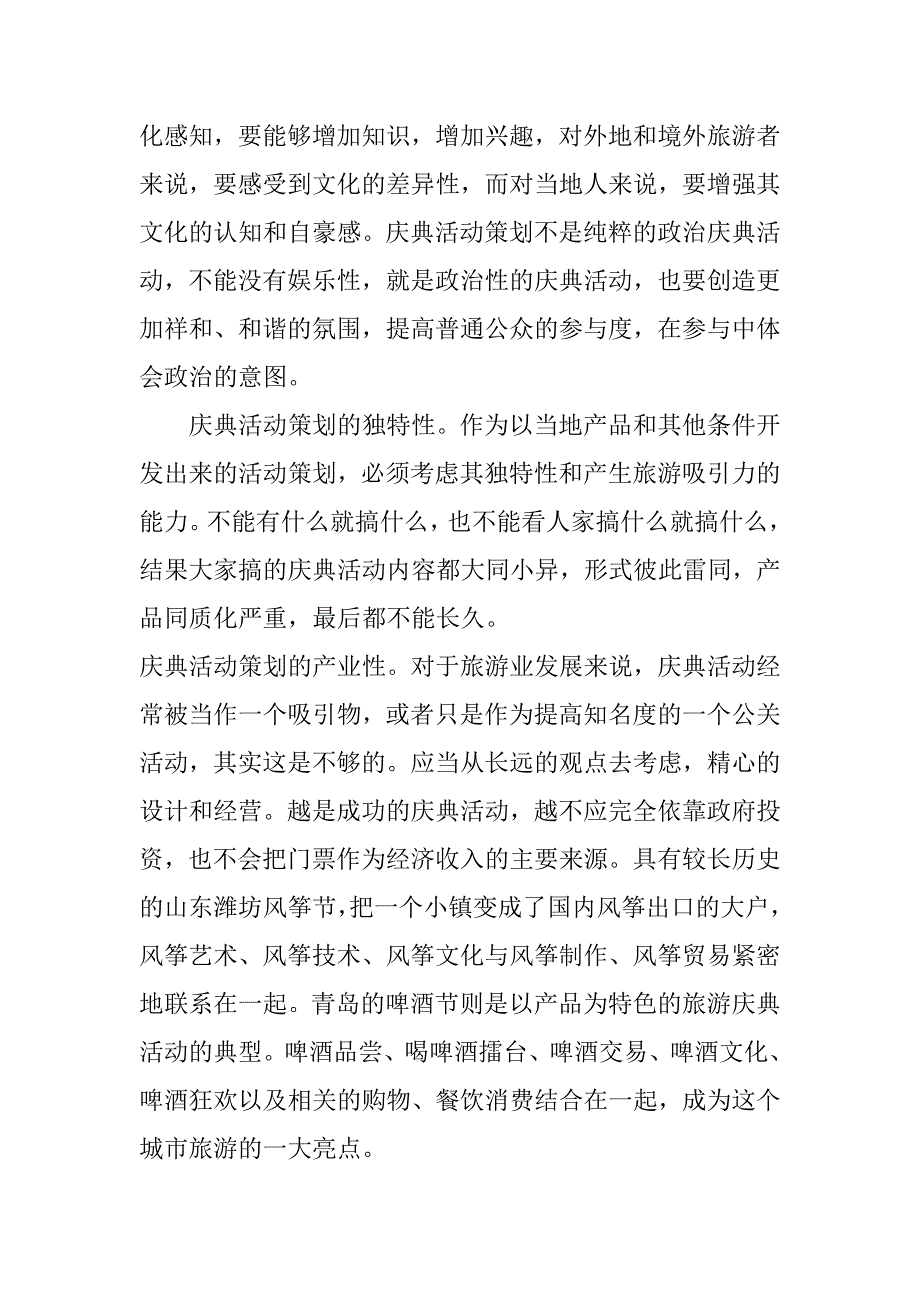 化感知，要能够增加知识，增加兴趣，对外地和境外旅游者来说，要感受到文化的差异性，而对当地人来说，要增强其文化的认知和自豪感。庆典活动策划不是纯粹的政治庆典活动，不能没有娱乐性，就是政治性的庆典活动，也要创造更加祥和、和谐的氛围，提高普通公众的参与度，在参与中体会政治的意图。

庆典活动策划的独特性。作为以当地产品和其他条件开发出来的活动策划，必须考虑其独特性和产生旅游吸引力的能力。不能有什么就搞什么，也不能看人家搞什么就搞什么，结果大家搞的庆典活动内容都大同小异，形式彼此雷同，产品同质化严重，最后都不能长久。

庆典活动策划的产业性。对于旅游业发展来说，庆典活动经常被当作一个吸引物，或者只是作为提高知名度的一个公关活动，其实这是不够的。应当从长远的观点去考虑，精心的设计和经营。越是成功的庆典活动，越不应完全依靠政府投资，也不会把门票作为经济收入的主要来源。具有较长历史的山东潍坊风筝节，把一个小镇变成了国内风筝出口的大户，风筝艺术、风筝技术、风筝文化与风筝制作、风筝贸易紧密地联系在一起。青岛的啤酒节则是以产品为特色的旅游庆典活动的典型。啤酒品尝、喝啤酒擂台、啤酒交易、啤酒文化、啤酒狂欢以及相关的购物、餐饮消费结合在一起，成为这个城市旅游的一大亮点。